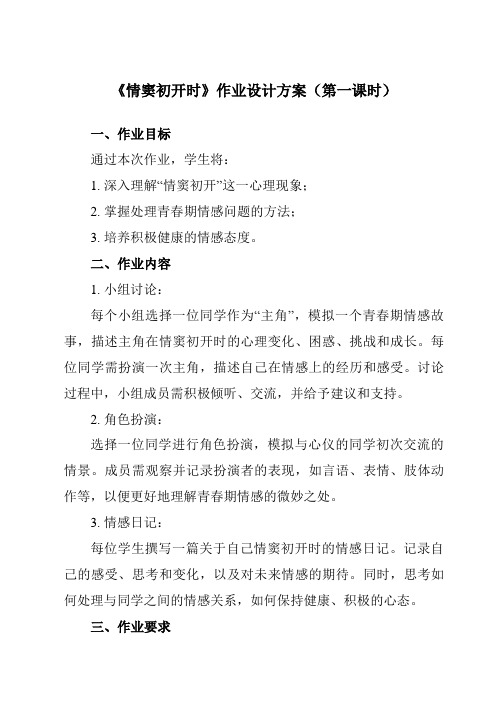 《情窦初开时》作业设计方案（第一课时）

一、作业目标

通过本次作业，学生将：

1. 深入理解“情窦初开”这一心理现象；

2. 掌握处理青春期情感问题的方法；

3. 培养积极健康的情感态度。

二、作业内容

1. 小组讨论：

每个小组选择一位同学作为“主角”，模拟一个青春期情感故事，描述主角在情窦初开时的心理变化、困惑、挑战和成长。每位同学需扮演一次主角，描述自己在情感上的经历和感受。讨论过程中，小组成员需积极倾听、交流，并给予建议和支持。

2. 角色扮演：

选择一位同学进行角色扮演，模拟与心仪的同学初次交流的情景。成员需观察并记录扮演者的表现，如言语、表情、肢体动作等，以便更好地理解青春期情感的微妙之处。

3. 情感日记：

每位学生撰写一篇关于自己情窦初开时的情感日记。记录自己的感受、思考和变化，以及对未来情感的期待。同时，思考如何处理与同学之间的情感关系，如何保持健康、积极的心态。

三、作业要求